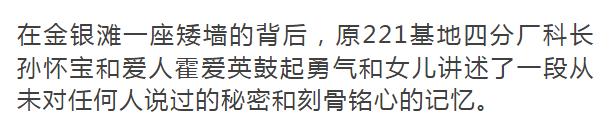 在金银滩一座矮墙的背后，原221基地四分厂科长孙怀宝和爱人霍爱英鼓起勇气和女儿讲述了一段从未对任何人说过的秘密和刻骨铭心的记忆。